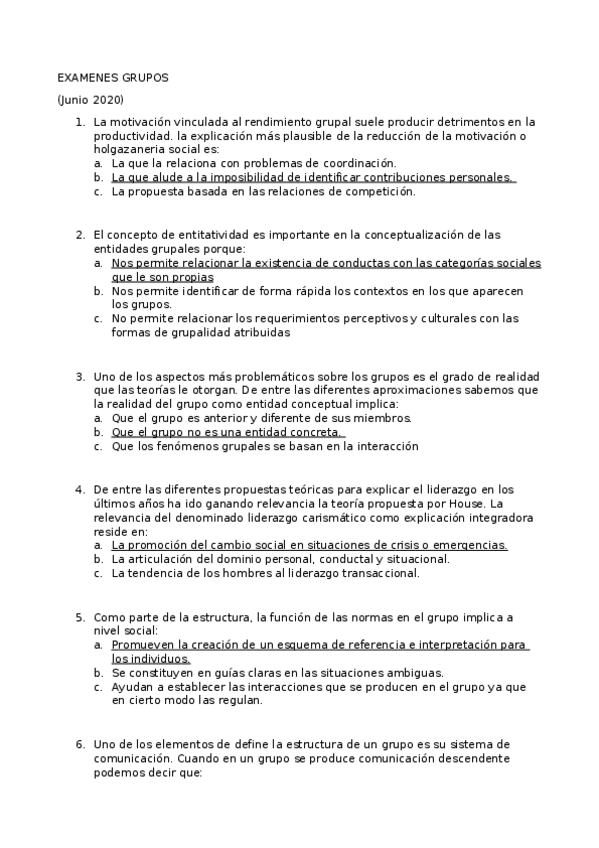 EXAMENES GRUPOS

(Junio 2020)

1. La motivación vinculada al rendimiento grupal suele producir detrimentos en la productividad. la explicación más plausible de la reducción de la motivación o holgazaneria social es:
a. La que la relaciona con problemas de coordinación.
b. La que alude a la imposibilidad de identificar contribuciones personales.
c. La propuesta basada en las relaciones de competición.

2. El concepto de entitatividad es importante en la conceptualización de las entidades grupales porque:
a. Nos permite relacionar la existencia de conductas con las categorías sociales que le son propias
b. Nos permite identificar de forma rápida los contextos en los que aparecen los grupos.
c. No permite relacionar los requerimientos perceptivos y culturales con las formas de grupalidad atribuidas

3. Uno de los aspectos más problemáticos sobre los grupos es el grado de realidad que las teorías le otorgan. De entre las diferentes aproximaciones sabemos que la realidad del grupo como entidad conceptual implica:
a. Que el grupo es anterior y diferente de sus miembros.
b. Que el grupo no es una entidad concreta.
c. Que los fenómenos grupales se basan en la interacción

4. De entre las diferentes propuestas teóricas para explicar el liderazgo en los últimos años ha ido ganando relevancia la teoría propuesta por House. La relevancia del denominado liderazgo carismático como explicación integradora reside en:
a. La promoción del cambio social en situaciones de crisis o emergencias.
b. La articulación del dominio personal, conductal y situacional.
c. La tendencia de los hombres al liderazgo transaccional.

5. Como parte de la estructura, la función de las normas en el grupo implica a nivel social:
a. Promueven la creación de un esquema de referencia e interpretación para los individuos.
b. Se constituyen en guías claras en las situaciones ambiguas.
c. Ayudan a establecer las interacciones que se producen en el grupo ya que en cierto modo las regulan.

6. Uno de los elementos de define la estructura de un grupo es su sistema de comunicación. Cuando en un grupo se produce comunicación descendente podemos decir que: